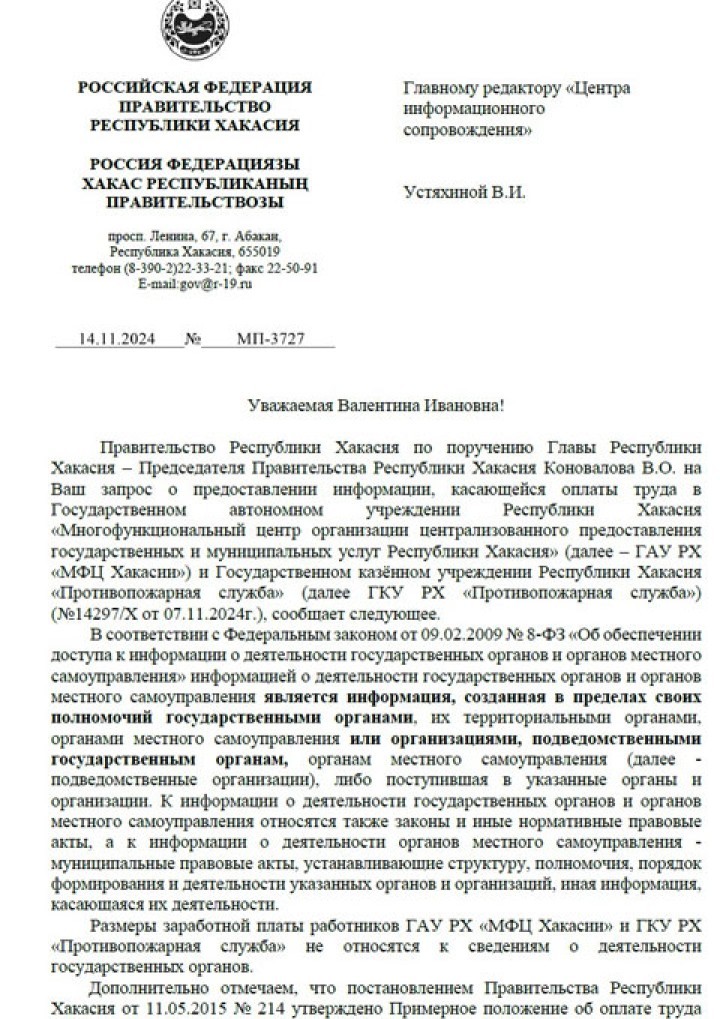 РОССИЙСКАЯ ФЕДЕРАЦИЯ
ПРАВИТЕЛЬСТВО
РЕСПУБЛИКИ ХАКАСИЯ

РОССИЯ ФЕДЕРАЦИЯЗЫ
ХАКАС РЕСПУБЛИКАНЫҢ
ПРАВИТЕЛЬСТВОЗЫ

просп. Ленина, 67, г. Абакан,
Республика Хакасия, 655019
телефон (8-390-2)22-33-21; факс 22-50-91
E-mail:gov@r-19.ru

14.11.2024 № МП-3727

Главному редактору «Центра информационного сопровождения»

Устяхиной В.И.

Уважаемая Валентина Ивановна!

Правительство Республики Хакасия по поручению Главы Республики Хакасия – Председателя Правительства Республики Хакасия Коновалова В.О. на Ваш запрос о предоставлении информации, касающейся оплаты труда в Государственном автономном учреждении Республики Хакасия «Многофункциональный центр организации централизованного предоставления государственных и муниципальных услуг Республики Хакасия» (далее – ГАУ РХ «МФЦ Хакасии») и Государственном казённом учреждении Республики Хакасия «Противопожарная служба» (далее ГКУ РХ «Противопожарная служба») (№14297/Х от 07.11.2024г.), сообщает следующее.

В соответствии с Федеральным законом от 09.02.2009 № 8-ФЗ «Об обеспечении доступа к информации о деятельности государственных органов и органов местного самоуправления» информацией о деятельности государственных органов и органов местного самоуправления является информация, созданная в пределах своих полномочий государственными органами, их территориальными органами, органами местного самоуправления или организациями, подведомственными государственным органам, органам местного самоуправления (далее - подведомственные организации), либо поступившая в указанные органы и организации. К информации о деятельности государственных органов и органов местного самоуправления относятся также законы и иные нормативные правовые акты, а к информации о деятельности органов местного самоуправления - муниципальные правовые акты, устанавливающие структуру, полномочия, порядок формирования и деятельности указанных органов и организаций, иная информация, касающаяся их деятельности.

Размеры заработной платы работников ГАУ РХ «МФЦ Хакасии» и ГКУ РХ «Противопожарная служба» не относятся к сведениям о деятельности государственных органов.

Дополнительно отмечаем, что постановлением Правительства Республики Хакасия от 11.05.2015 № 214 утверждено Примерное положение об оплате труда